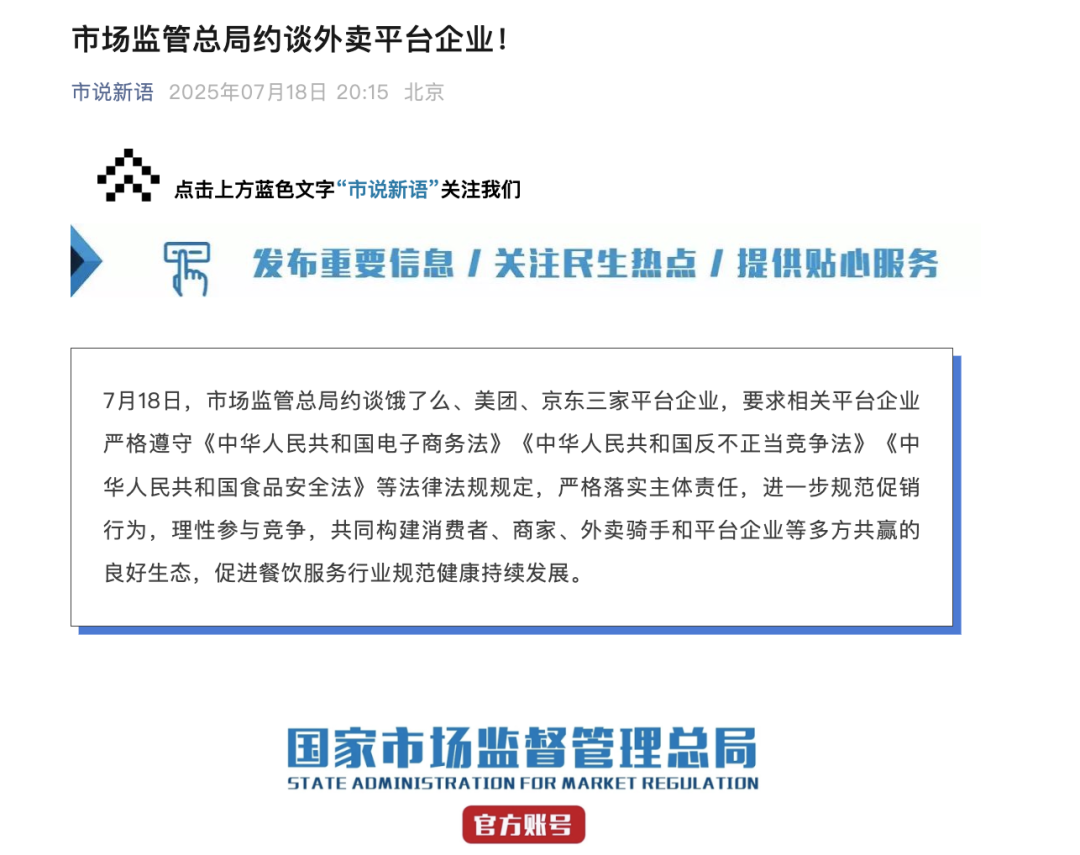 市场监管总局约谈外卖平台企业！

市说新语 2025年07月18日 20:15 北京

点击上方蓝色文字“市说新语”关注我们

发布重要信息 / 关注民生热点 / 提供贴心服务

7月18日，市场监管总局约谈饿了么、美团、京东三家平台企业，要求相关平台企业严格遵守《中华人民共和国电子商务法》《中华人民共和国反不正当竞争法》《中华人民共和国食品安全法》等法律法规规定，严格落实主体责任，进一步规范促销行为，理性参与竞争，共同构建消费者、商家、外卖骑手和平台企业等多方共赢的良好生态，促进餐饮服务行业规范健康持续发展。

国家市场监督管理总局
STATE ADMINISTRATION FOR MARKET REGULATION
官方账号